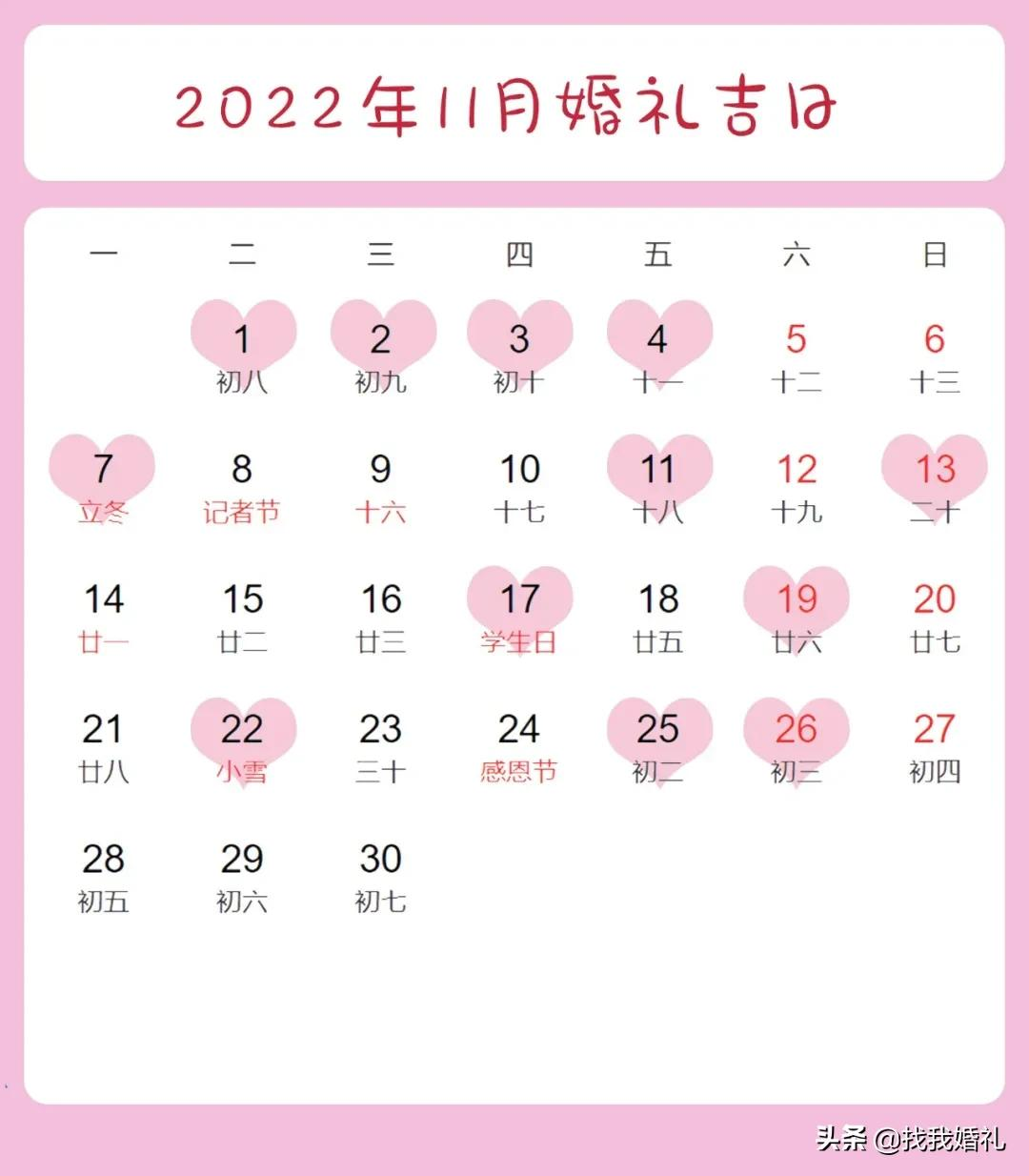 2022年11月婚礼吉日

| 一 | 二 | 三 | 四 | 五 | 六 | 日 |
|---|---|---|---|---|---|---|
| | 1 初八 | 2 初九 | 3 初十 | 4 十一 | 5 十二 | 6 十三 |
| 7 立冬 | 8 记者节 | 9 十六 | 10 十七 | 11 十八 | 12 十九 | 13 二十 |
| 14 廿一 | 15 廿二 | 16 廿三 | 17 学生日 | 18 廿五 | 19 廿六 | 20 廿七 |
| 21 廿八 | 22 小雪 | 23 三十 | 24 感恩节 | 25 初二 | 26 初三 | 27 初四 |
| 28 初五 | 29 初六 | 30 初七 | | | | |

头条 @找我婚礼